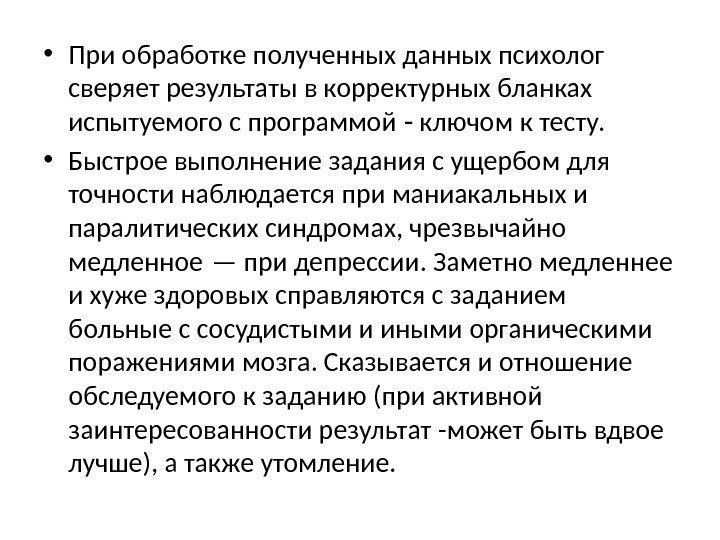 • При обработке полученных данных психолог сверяет результаты в корректурных бланках испытуемого с программой - ключом к тесту.

• Быстрое выполнение задания с ущербом для точности наблюдается при маниакальных и паралитических синдромах, чрезвычайно медленное — при депрессии. Заметно медленнее и хуже здоровых справляются с заданием больные с сосудистыми и иными органическими поражениями мозга. Сказывается и отношение обследуемого к заданию (при активной заинтересованности результат -может быть вдвое лучше), а также утомление.